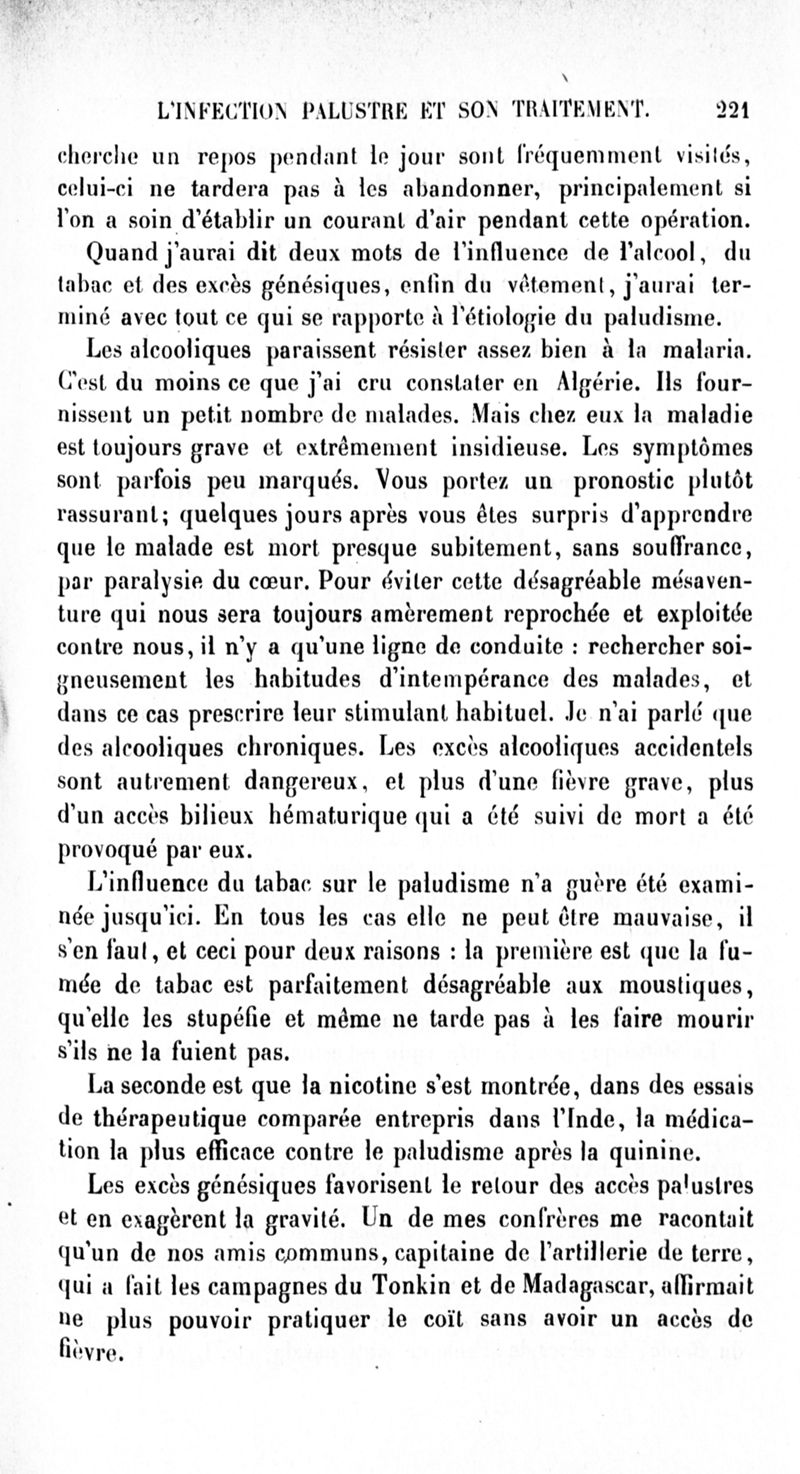 L'INFECTION PALUSTRE ET SON TRAITEMENT. 221

cherche un repos pendant le jour sont fréquemment visités, celui-ci ne tardera pas à les abandonner, principalement si l'on a soin d'établir un courant d'air pendant cette opération.

Quand j'aurai dit deux mots de l'influence de l'alcool, du tabac et des excès génésiques, enfin du vêtement, j'aurai terminé avec tout ce qui se rapporte à l'étiologie du paludisme.

Les alcooliques paraissent résister assez bien à la malaria. C'est du moins ce que j'ai cru constater en Algérie. Ils fournissent un petit nombre de malades. Mais chez eux la maladie est toujours grave et extrêmement insidieuse. Les symptômes sont parfois peu marqués. Vous portez un pronostic plutôt rassurant; quelques jours après vous êtes surpris d'apprendre que le malade est mort presque subitement, sans souffrance, par paralysie du cœur. Pour éviter cette désagréable mésaventure qui nous sera toujours amèrement reprochée et exploitée contre nous, il n'y a qu'une ligne de conduite : rechercher soigneusement les habitudes d'intempérance des malades, et dans ce cas prescrire leur stimulant habituel. Je n'ai parlé que des alcooliques chroniques. Les excès alcooliques accidentels sont autrement dangereux, et plus d'une fièvre grave, plus d'un accès bilieux hématurique qui a été suivi de mort a été provoqué par eux.

L'influence du tabac sur le paludisme n'a guère été examinée jusqu'ici. En tous les cas elle ne peut être mauvaise, il s'en faut, et ceci pour deux raisons : la première est que la fumée de tabac est parfaitement désagréable aux moustiques, qu'elle les stupéfie et même ne tarde pas à les faire mourir s'ils ne la fuient pas.

La seconde est que la nicotine s'est montrée, dans des essais de thérapeutique comparée entrepris dans l'Inde, la médication la plus efficace contre le paludisme après la quinine.

Les excès génésiques favorisent le retour des accès palustres et en exagèrent la gravité. Un de mes confrères me racontait qu'un de nos amis communs, capitaine de l'artillerie de terre, qui a fait les campagnes du Tonkin et de Madagascar, affirmait ne plus pouvoir pratiquer le coït sans avoir un accès de fièvre.